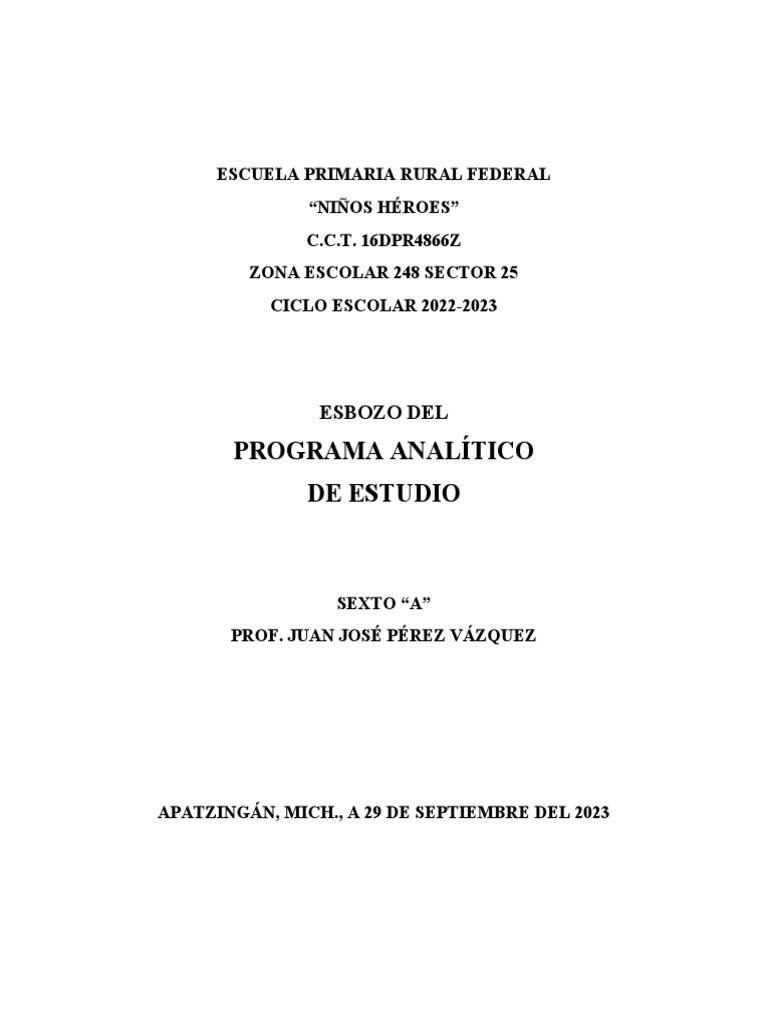 ESCUELA PRIMARIA RURAL FEDERAL
"NIÑOS HÉROES"
C.C.T. 16DPR4866Z
ZONA ESCOLAR 248 SECTOR 25
CICLO ESCOLAR 2022-2023

ESBOZO DEL
PROGRAMA ANALÍTICO
DE ESTUDIO

SEXTO "A"
PROF. JUAN JOSÉ PÉREZ VÁZQUEZ

APATZINGÁN, MICH., A 29 DE SEPTIEMBRE DEL 2023